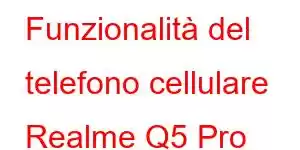 Funzionalità del telefono cellulare Realme Q5 Pro